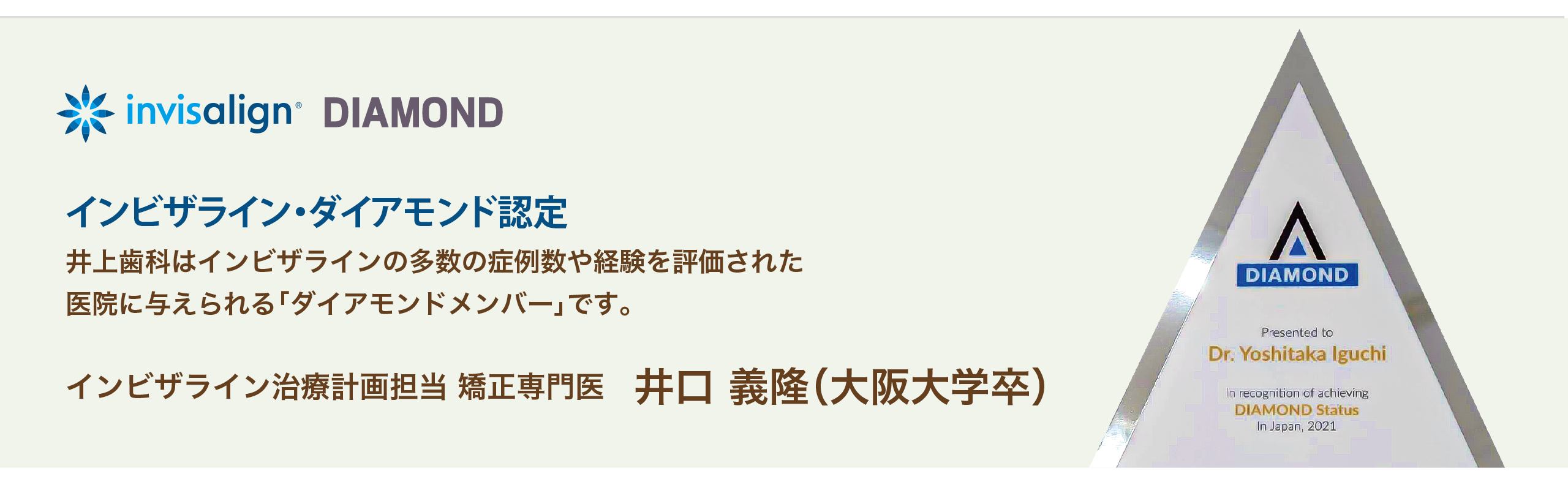 invisalign® DIAMOND

インビザライン・ダイアモンド認定

井上歯科はインビザラインの多数の症例数や経験を評価された医院に与えられる「ダイアモンドメンバー」です。

インビザライン治療計画担当 矯正専門医　井口 義隆（大阪大学卒）

DIAMOND

Presented to
Dr. Yoshitaka Iguchi

In recognition of achieving
DIAMOND Status
In Japan, 2021